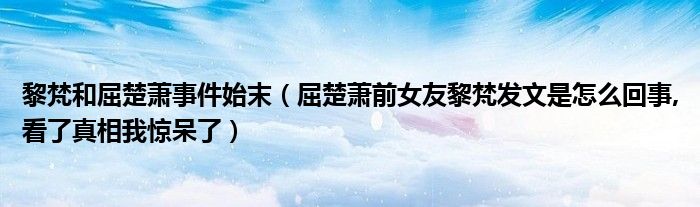 黎梵和屈楚萧事件始末（屈楚萧前女友黎梵发文是怎么回事,看了真相我惊呆了）